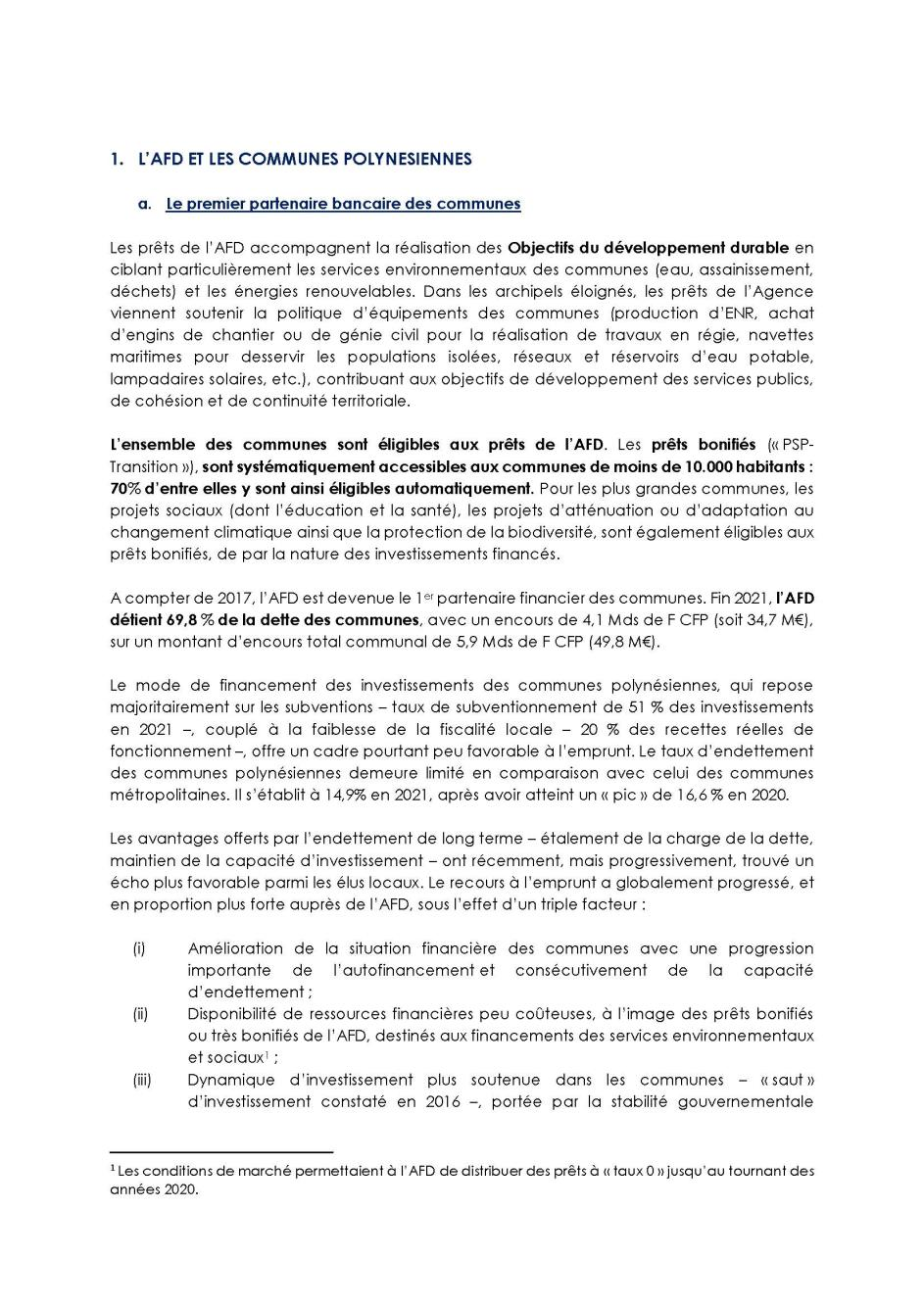 1. L'AFD ET LES COMMUNES POLYNESIENNES

a. Le premier partenaire bancaire des communes

Les prêts de l'AFD accompagnent la réalisation des Objectifs du développement durable en ciblant particulièrement les services environnementaux des communes (eau, assainissement, déchets) et les énergies renouvelables. Dans les archipels éloignés, les prêts de l'Agence viennent soutenir la politique d'équipements des communes (production d'ENR, achat d'engins de chantier ou de génie civil pour la réalisation de travaux en régie, navettes maritimes pour desservir les populations isolées, réseaux et réservoirs d'eau potable, lampadaires solaires, etc.), contribuant aux objectifs de développement des services publics, de cohésion et de continuité territoriale.

L'ensemble des communes sont éligibles aux prêts de l'AFD. Les prêts bonifiés (« PSP-Transition »), sont systématiquement accessibles aux communes de moins de 10.000 habitants : 70% d'entre elles y sont ainsi éligibles automatiquement. Pour les plus grandes communes, les projets sociaux (dont l'éducation et la santé), les projets d'atténuation ou d'adaptation au changement climatique ainsi que la protection de la biodiversité, sont également éligibles aux prêts bonifiés, de par la nature des investissements financés.

A compter de 2017, l'AFD est devenue le 1$^{er}$ partenaire financier des communes. Fin 2021, l'AFD détient 69,8 % de la dette des communes, avec un encours de 4,1 Mds de F CFP (soit 34,7 M€), sur un montant d'encours total communal de 5,9 Mds de F CFP (49,8 M€).

Le mode de financement des investissements des communes polynésiennes, qui repose majoritairement sur les subventions – taux de subventionnement de 51 % des investissements en 2021 –, couplé à la faiblesse de la fiscalité locale – 20 % des recettes réelles de fonctionnement –, offre un cadre pourtant peu favorable à l'emprunt. Le taux d'endettement des communes polynésiennes demeure limité en comparaison avec celui des communes métropolitaines. Il s'établit à 14,9% en 2021, après avoir atteint un « pic » de 16,6 % en 2020.

Les avantages offerts par l'endettement de long terme – étalement de la charge de la dette, maintien de la capacité d'investissement – ont récemment, mais progressivement, trouvé un écho plus favorable parmi les élus locaux. Le recours à l'emprunt a globalement progressé, et en proportion plus forte auprès de l'AFD, sous l'effet d'un triple facteur :

(i) Amélioration de la situation financière des communes avec une progression importante de l'autofinancement et consécutivement de la capacité d'endettement ;
(ii) Disponibilité de ressources financières peu coûteuses, à l'image des prêts bonifiés ou très bonifiés de l'AFD, destinés aux financements des services environnementaux et sociaux$^1$ ;
(iii) Dynamique d'investissement plus soutenue dans les communes – « saut » d'investissement constaté en 2016 –, portée par la stabilité gouvernementale

$^1$ Les conditions de marché permettaient à l'AFD de distribuer des prêts à « taux 0 » jusqu'au tournant des années 2020.